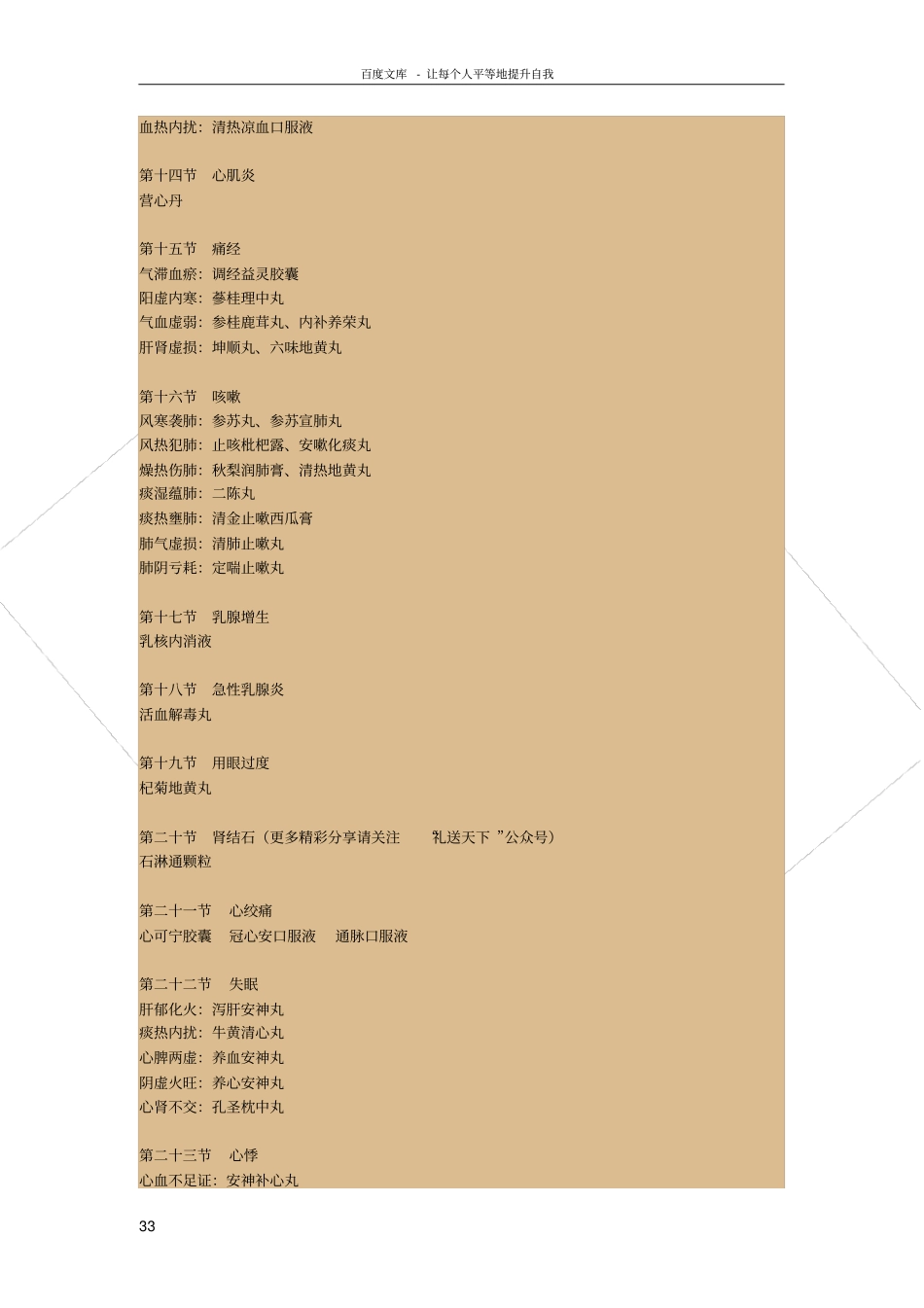 百度文库 - 让每个人平等地提升自我

血热内扰：清热凉血口服液

第十四节 心肌炎
营心丹

第十五节 痛经
气滞血瘀：调经益灵胶囊
阳虚内寒：蔘桂理中丸
气血虚弱：参桂鹿茸丸、内补养荣丸
肝肾虚损：坤顺丸、六味地黄丸

第十六节 咳嗽
风寒袭肺：参苏丸、参苏宣肺丸
风热犯肺：止咳枇杷露、安嗽化痰丸
燥热伤肺：秋梨润肺膏、清热地黄丸
痰湿蕴肺：二陈丸
痰热壅肺：清金止嗽西瓜膏
肺气虚损：清肺止嗽丸
肺阴亏耗：定喘止嗽丸

第十七节 乳腺增生
乳核内消液

第十八节 急性乳腺炎
活血解毒丸

第十九节 用眼过度
杞菊地黄丸

第二十节 肾结石（更多精彩分享请关注 “礼送天下”公众号）
石淋通颗粒

第二十一节 心绞痛
心可宁胶囊 冠心安口服液 通脉口服液

第二十二节 失眠
肝郁化火：泻肝安神丸
痰热内扰：牛黄清心丸
心脾两虚：养血安神丸
阴虚火旺：养心安神丸
心肾不交：孔圣枕中丸

第二十三节 心悸
心血不足证：安神补心丸

33